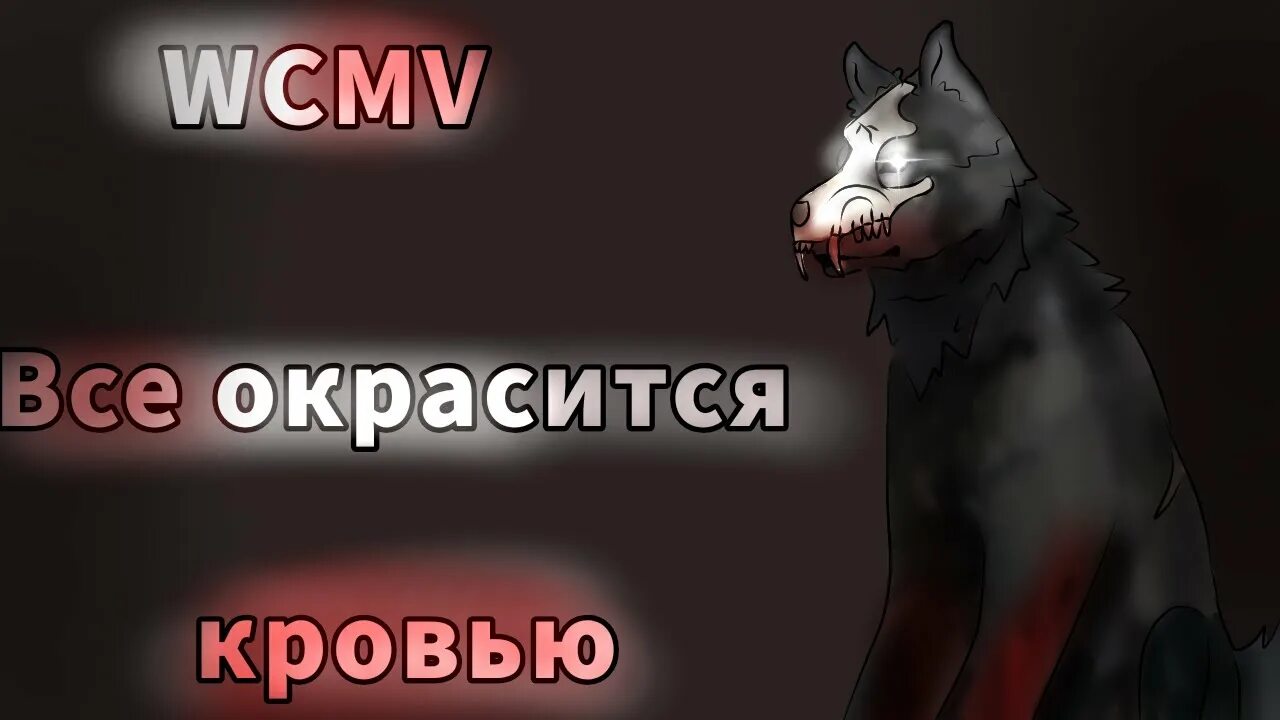 WCMV

Все окрасится

кровью